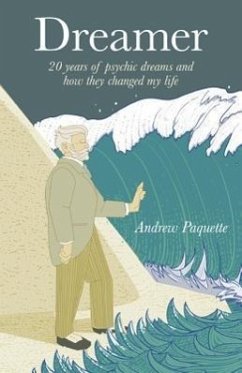 Dreamer

20 years of psychic dreams and how they changed my life

Andrew Paquette